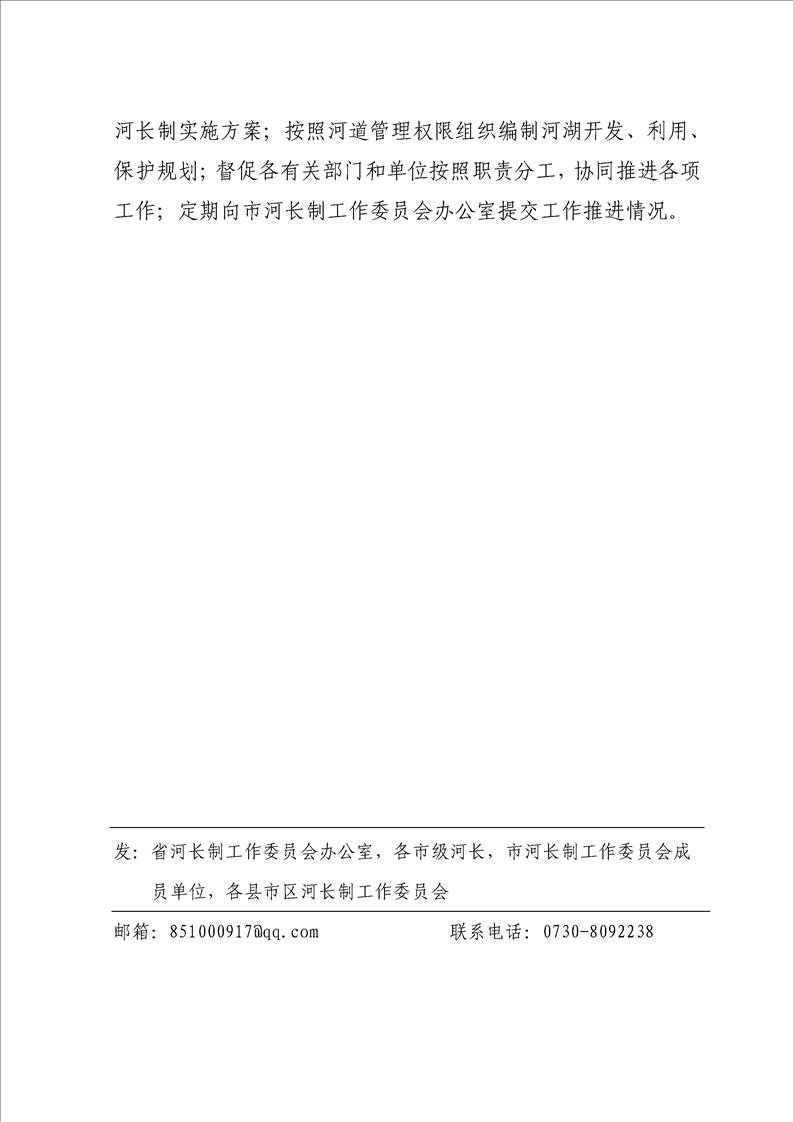 河长制实施方案；按照河道管理权限组织编制河湖开发、利用、保护规划；督促各有关部门和单位按照职责分工，协同推进各项工作；定期向市河长制工作委员会办公室提交工作推进情况。

发：省河长制工作委员会办公室，各市级河长，市河长制工作委员会成员单位，各县市区河长制工作委员会

邮箱：851000917@qq.com　　联系电话：0730-8092238